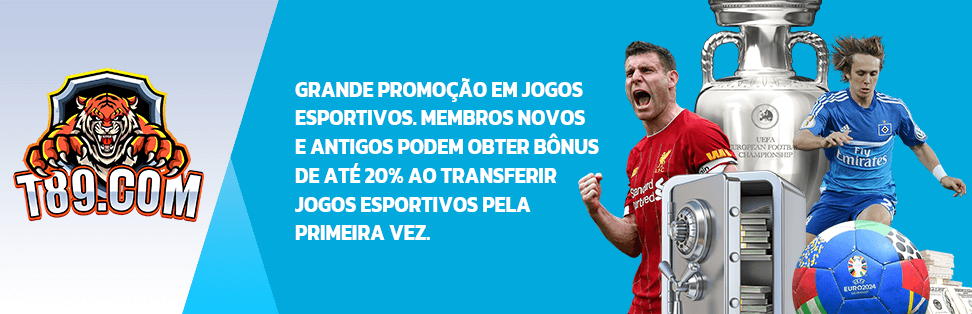 T89.COM

GRANDE PROMOÇÃO EM JOGOS ESPORTIVOS. MEMBROS NOVOS E ANTIGOS PODEM OBTER BÔNUS DE ATÉ 20% AO TRANSFERIR JOGOS ESPORTIVOS PELA PRIMEIRA VEZ.

UEFA EUROPEAN FOOTBALL CHAMPIONSHIP

Standard Chartered

Fly Emirates

EURO2024